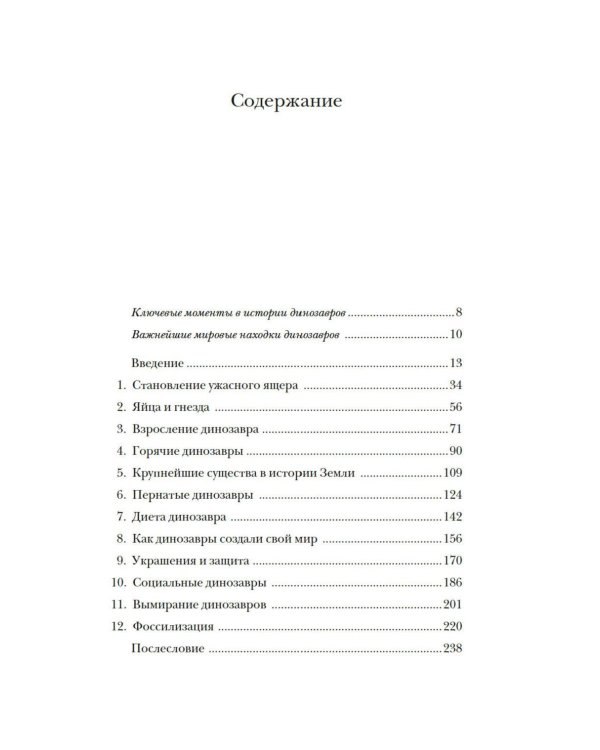 Содержание

Ключевые моменты в истории динозавров 8

Важнейшие мировые находки динозавров 10

Введение 13

1. Становление ужасного ящера 34

2. Яйца и гнезда 56

3. Взросление динозавра 71

4. Горячие динозавры 90

5. Крупнейшие существа в истории Земли 109

6. Пернатые динозавры 124

7. Диета динозавра 142

8. Как динозавры создали свой мир 156

9. Украшения и защита 170

10. Социальные динозавры 186

11. Вымирание динозавров 201

12. Фоссилизация 220

Послесловие 238